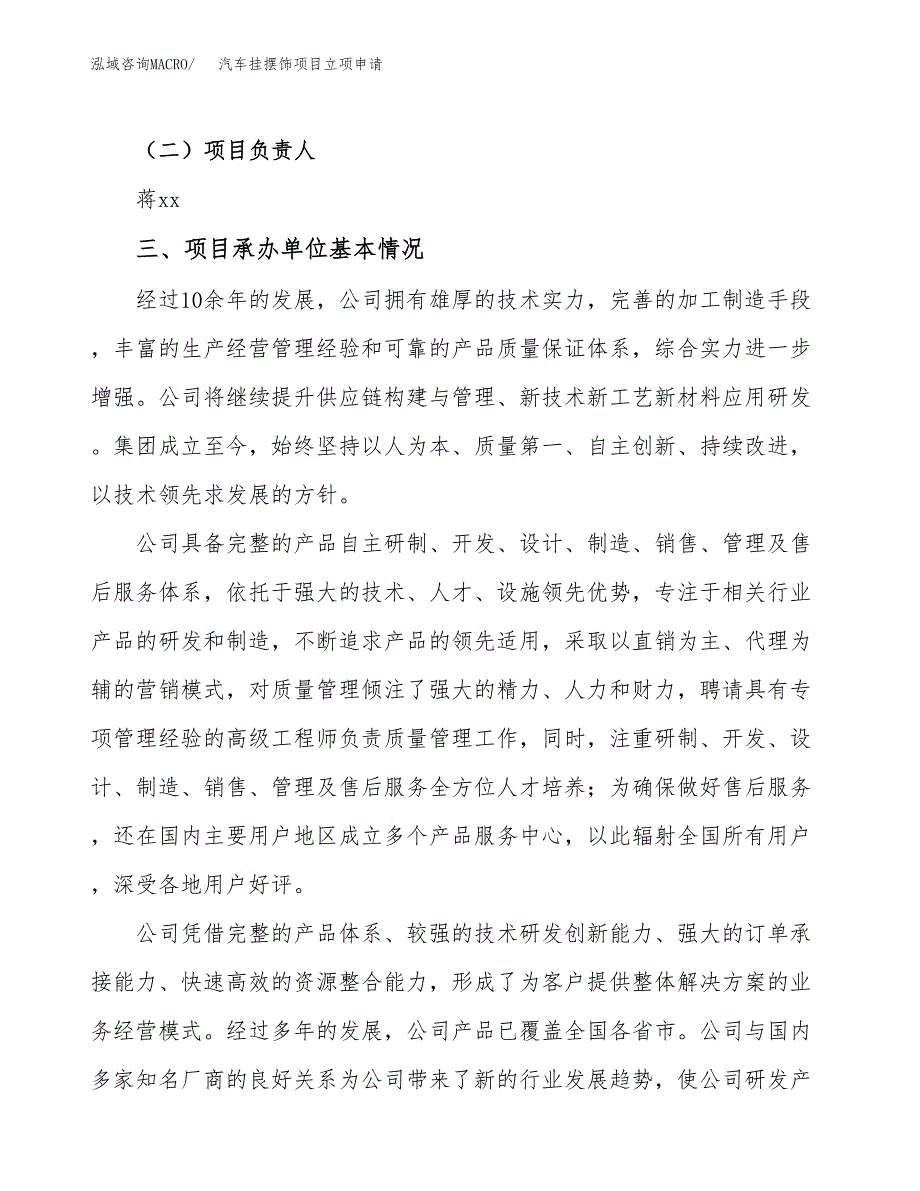 泓域咨询MACRO/　汽车挂摆饰项目立项申请

（二）项目负责人

蒋xx

三、项目承办单位基本情况

经过10余年的发展，公司拥有雄厚的技术实力，完善的加工制造手段，丰富的生产经营管理经验和可靠的产品质量保证体系，综合实力进一步增强。公司将继续提升供应链构建与管理、新技术新工艺新材料应用研发。集团成立至今，始终坚持以人为本、质量第一、自主创新、持续改进，以技术领先求发展的方针。

公司具备完整的产品自主研制、开发、设计、制造、销售、管理及售后服务体系，依托于强大的技术、人才、设施领先优势，专注于相关行业产品的研发和制造，不断追求产品的领先适用，采取以直销为主、代理为辅的营销模式，对质量管理倾注了强大的精力、人力和财力，聘请具有专项管理经验的高级工程师负责质量管理工作，同时，注重研制、开发、设计、制造、销售、管理及售后服务全方位人才培养；为确保做好售后服务，还在国内主要用户地区成立多个产品服务中心，以此辐射全国所有用户，深受各地用户好评。

公司凭借完整的产品体系、较强的技术研发创新能力、强大的订单承接能力、快速高效的资源整合能力，形成了为客户提供整体解决方案的业务经营模式。经过多年的发展，公司产品已覆盖全国各省市。公司与国内多家知名厂商的良好关系为公司带来了新的行业发展趋势，使公司研发产